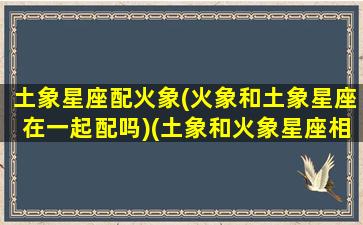 土象星座配火象(火象和土象星座在一起配吗)(土象和火象星座相